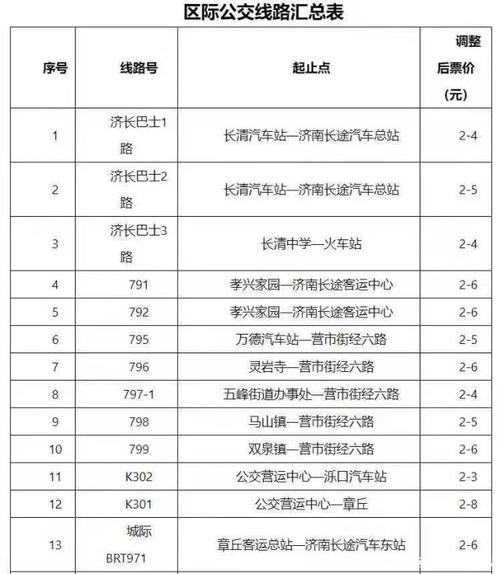 区际公交线路汇总表

| 序号 | 线路号 | 起止点 | 调整后票价(元) |
|---|---|---|---|
| 1 | 济长巴士1路 | 长清汽车站—济南长途汽车总站 | 2-4 |
| 2 | 济长巴士2路 | 长清汽车站—济南长途汽车总站 | 2-5 |
| 3 | 济长巴士3路 | 长清中学—火车站 | 2-4 |
| 4 | 791 | 孝兴家园—济南长途客运中心 | 2-6 |
| 5 | 792 | 孝兴家园—济南长途客运中心 | 2-6 |
| 6 | 795 | 万德汽车站—营市街经六路 | 2-5 |
| 7 | 796 | 灵岩寺—营市街经六路 | 2-6 |
| 8 | 797-1 | 五峰街道办事处—营市街经六路 | 2-4 |
| 9 | 798 | 马山镇—营市街经六路 | 2-5 |
| 10 | 799 | 双泉镇—营市街经六路 | 2-6 |
| 11 | K302 | 公交营运中心—泺口汽车站 | 2-3 |
| 12 | K301 | 公交营运中心—章丘 | 2-8 |
| 13 | 城际BRT971 | 章丘客运总站—济南长途汽车东站 | 2-6 |